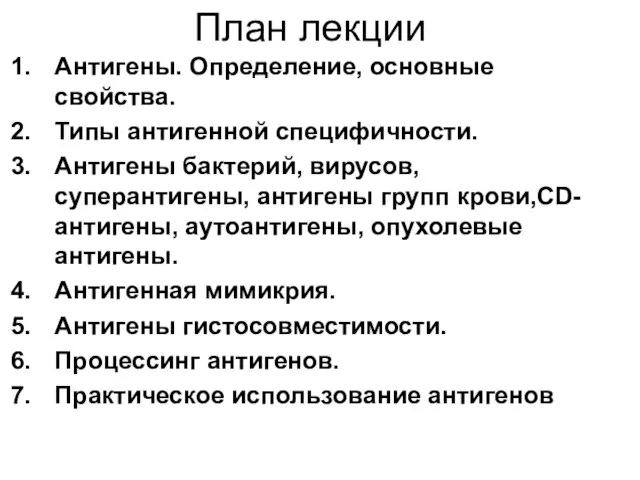 План лекции

1. Антигены. Определение, основные свойства.
2. Типы антигенной специфичности.
3. Антигены бактерий, вирусов, суперантигены, антигены групп крови,CD-антигены, аутоантигены, опухолевые антигены.
4. Антигенная мимикрия.
5. Антигены гистосовместимости.
6. Процессинг антигенов.
7. Практическое использование антигенов